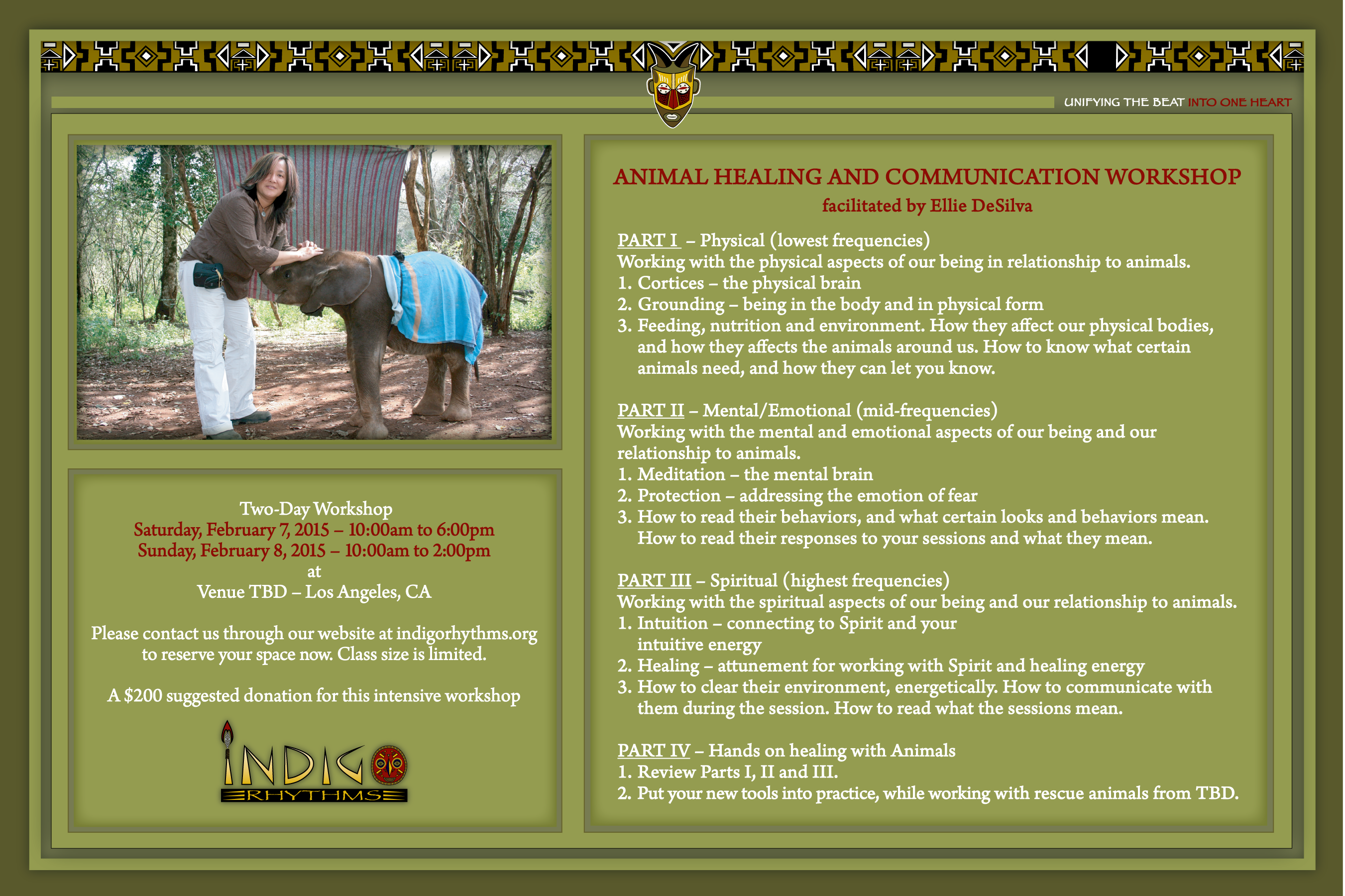 UNIFYING THE BEAT INTO ONE HEART

Two-Day Workshop
Saturday, February 7, 2015 – 10:00am to 6:00pm
Sunday, February 8, 2015 – 10:00am to 2:00pm
at
Venue TBD – Los Angeles, CA

Please contact us through our website at indigorhythms.org to reserve your space now. Class size is limited.

A $200 suggested donation for this intensive workshop

INDIGO RHYTHMS

ANIMAL HEALING AND COMMUNICATION WORKSHOP
facilitated by Ellie DeSilva

PART I – Physical (lowest frequencies)
Working with the physical aspects of our being in relationship to animals.
1. Cortices – the physical brain
2. Grounding – being in the body and in physical form
3. Feeding, nutrition and environment. How they affect our physical bodies, and how they affects the animals around us. How to know what certain animals need, and how they can let you know.

PART II – Mental/Emotional (mid-frequencies)
Working with the mental and emotional aspects of our being and our relationship to animals.
1. Meditation – the mental brain
2. Protection – addressing the emotion of fear
3. How to read their behaviors, and what certain looks and behaviors mean. How to read their responses to your sessions and what they mean.

PART III – Spiritual (highest frequencies)
Working with the spiritual aspects of our being and our relationship to animals.
1. Intuition – connecting to Spirit and your intuitive energy
2. Healing – attunement for working with Spirit and healing energy
3. How to clear their environment, energetically. How to communicate with them during the session. How to read what the sessions mean.

PART IV – Hands on healing with Animals
1. Review Parts I, II and III.
2. Put your new tools into practice, while working with rescue animals from TBD.